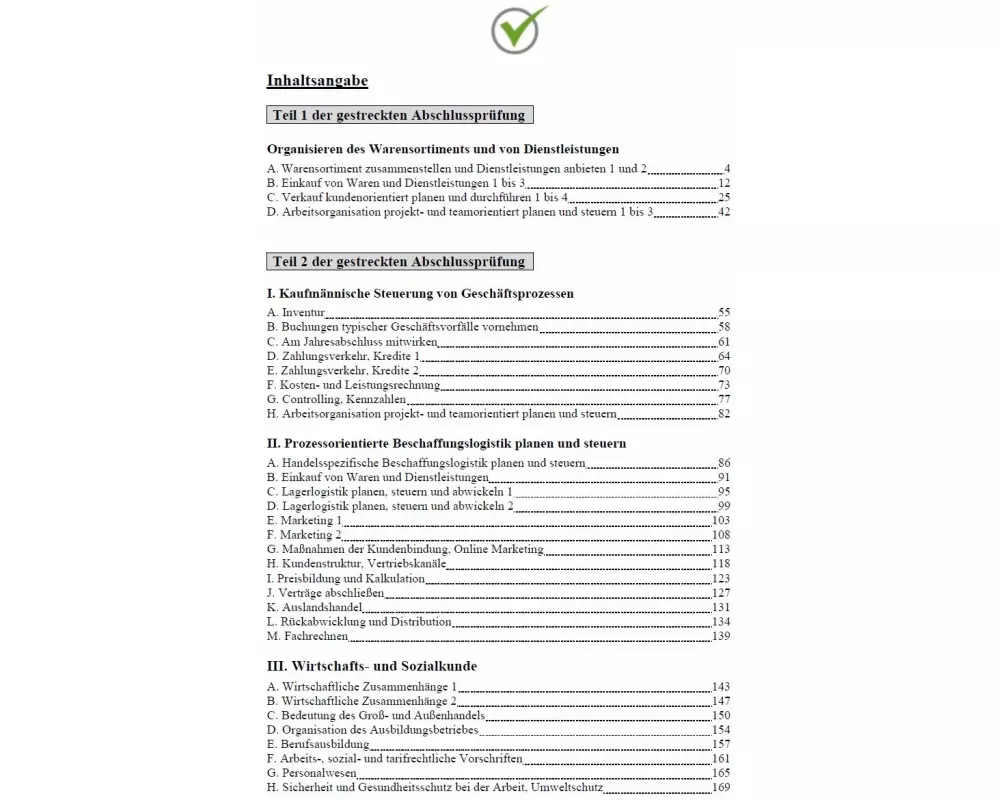 Inhaltsangabe

Teil 1 der gestreckten Abschlussprüfung

Organisieren des Warensortiments und von Dienstleistungen

A. Warensortiment zusammenstellen und Dienstleistungen anbieten 1 und 2 4
B. Einkauf von Waren und Dienstleistungen 1 bis 3 12
C. Verkauf kundenorientiert planen und durchführen 1 bis 4 25
D. Arbeitsorganisation projekt- und teamorientiert planen und steuern 1 bis 3 42

Teil 2 der gestreckten Abschlussprüfung

I. Kaufmännische Steuerung von Geschäftsprozessen

A. Inventur 55
B. Buchungen typischer Geschäftsvorfälle vornehmen 58
C. Am Jahresabschluss mitwirken 61
D. Zahlungsverkehr, Kredite 1 64
E. Zahlungsverkehr, Kredite 2 70
F. Kosten- und Leistungsrechnung 73
G. Controlling, Kennzahlen 77
H. Arbeitsorganisation projekt- und teamorientiert planen und steuern 82

II. Prozessorientierte Beschaffungslogistik planen und steuern

A. Handelsspezifische Beschaffungslogistik planen und steuern 86
B. Einkauf von Waren und Dienstleistungen 91
C. Lagerlogistik planen, steuern und abwickeln 1 95
D. Lagerlogistik planen, steuern und abwickeln 2 99
E. Marketing 1 103
F. Marketing 2 108
G. Maßnahmen der Kundenbindung, Online Marketing 113
H. Kundenstruktur, Vertriebskanäle 118
I. Preisbildung und Kalkulation 123
J. Verträge abschließen 127
K. Auslandshandel 131
L. Rückabwicklung und Distribution 134
M. Fachrechnen 139

III. Wirtschafts- und Sozialkunde

A. Wirtschaftliche Zusammenhänge 1 143
B. Wirtschaftliche Zusammenhänge 2 147
C. Bedeutung des Groß- und Außenhandels 150
D. Organisation des Ausbildungsbetriebes 154
E. Berufsausbildung 157
F. Arbeits-, sozial- und tarifrechtliche Vorschriften 161
G. Personalwesen 165
H. Sicherheit und Gesundheitsschutz bei der Arbeit, Umweltschutz 169